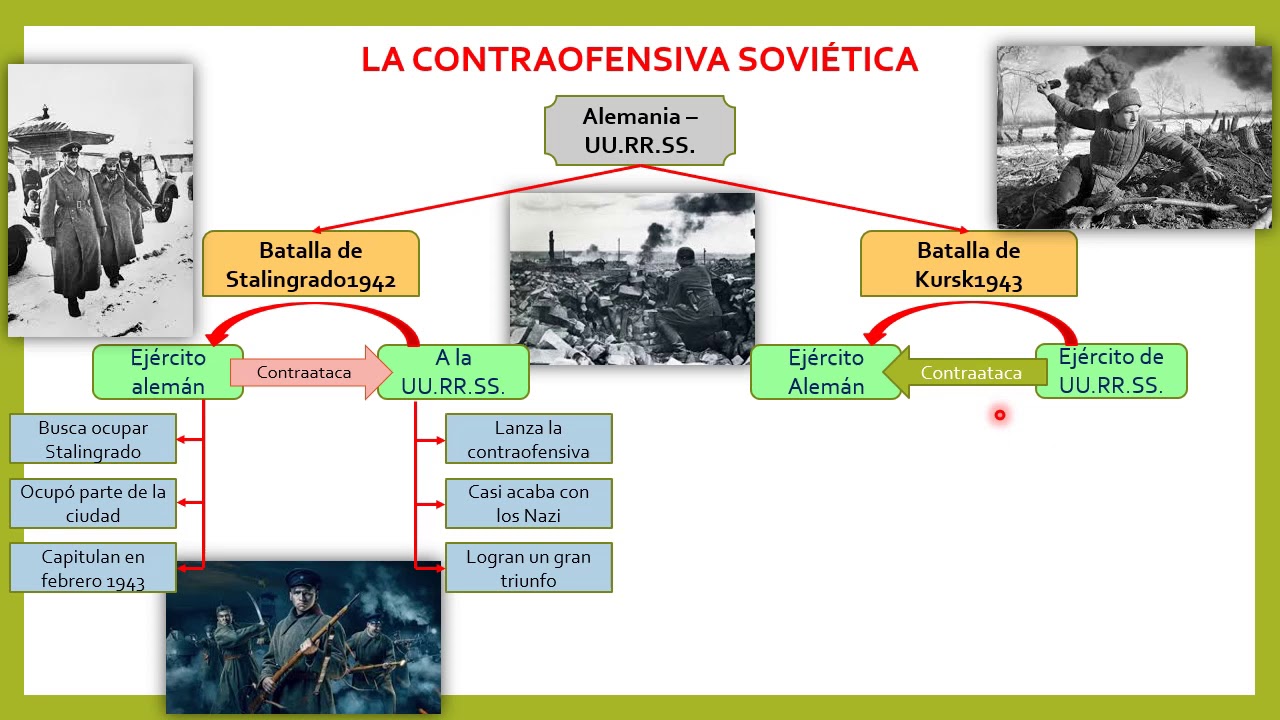 LA CONTRAOFENSIVA SOVIÉTICA

Alemania – UU.RR.SS.

Batalla de Stalingrado1942

Ejército alemán

Contraataca

A la UU.RR.SS.

Busca ocupar Stalingrado

Ocupó parte de la ciudad

Capitulan en febrero 1943

Lanza la contraofensiva

Casi acaba con los Nazi

Logran un gran triunfo

Batalla de Kursk1943

Ejército Alemán

Contraataca

Ejército de UU.RR.SS.